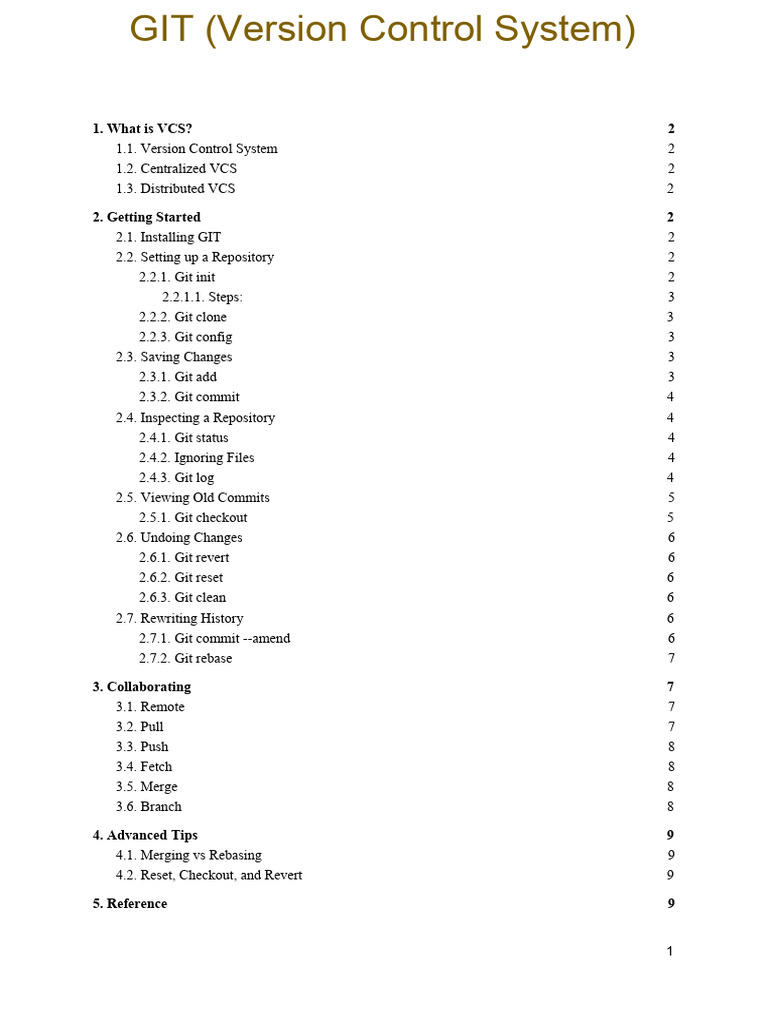 GIT (Version Control System)

1. What is VCS? 2
1.1. Version Control System 2
1.2. Centralized VCS 2
1.3. Distributed VCS 2

2. Getting Started 2
2.1. Installing GIT 2
2.2. Setting up a Repository 2
2.2.1. Git init 2
2.2.1.1. Steps: 3
2.2.2. Git clone 3
2.2.3. Git config 3
2.3. Saving Changes 3
2.3.1. Git add 3
2.3.2. Git commit 4
2.4. Inspecting a Repository 4
2.4.1. Git status 4
2.4.2. Ignoring Files 4
2.4.3. Git log 4
2.5. Viewing Old Commits 5
2.5.1. Git checkout 5
2.6. Undoing Changes 6
2.6.1. Git revert 6
2.6.2. Git reset 6
2.6.3. Git clean 6
2.7. Rewriting History 6
2.7.1. Git commit --amend 6
2.7.2. Git rebase 7

3. Collaborating 7
3.1. Remote 7
3.2. Pull 7
3.3. Push 8
3.4. Fetch 8
3.5. Merge 8
3.6. Branch 8

4. Advanced Tips 9
4.1. Merging vs Rebasing 9
4.2. Reset, Checkout, and Revert 9

5. Reference 9

1